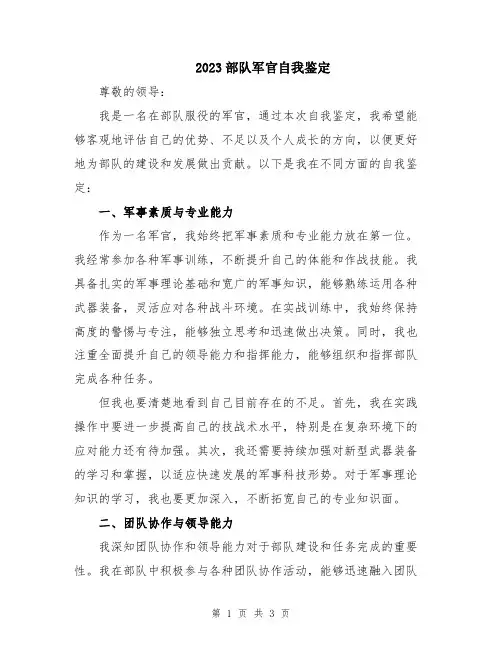 2023部队军官自我鉴定

尊敬的领导：

我是一名在部队服役的军官，通过本次自我鉴定，我希望能够客观地评估自己的优势、不足以及个人成长的方向，以便更好地为部队的建设和发展做出贡献。以下是我在不同方面的自我鉴定：

一、军事素质与专业能力

作为一名军官，我始终把军事素质和专业能力放在第一位。我经常参加各种军事训练，不断提升自己的体能和作战技能。我具备扎实的军事理论基础和宽广的军事知识，能够熟练运用各种武器装备，灵活应对各种战斗环境。在实战训练中，我始终保持高度的警惕与专注，能够独立思考和迅速做出决策。同时，我也注重全面提升自己的领导能力和指挥能力，能够组织和指挥部队完成各种任务。

但我也要清楚地看到自己目前存在的不足。首先，我在实践操作中要进一步提高自己的技战术水平，特别是在复杂环境下的应对能力还有待加强。其次，我还需要持续加强对新型武器装备的学习和掌握，以适应快速发展的军事科技形势。对于军事理论知识的学习，我也要更加深入，不断拓宽自己的专业知识面。

二、团队协作与领导能力

我深知团队协作和领导能力对于部队建设和任务完成的重要性。我在部队中积极参与各种团队协作活动，能够迅速融入团队

第 1 页 共 3 页